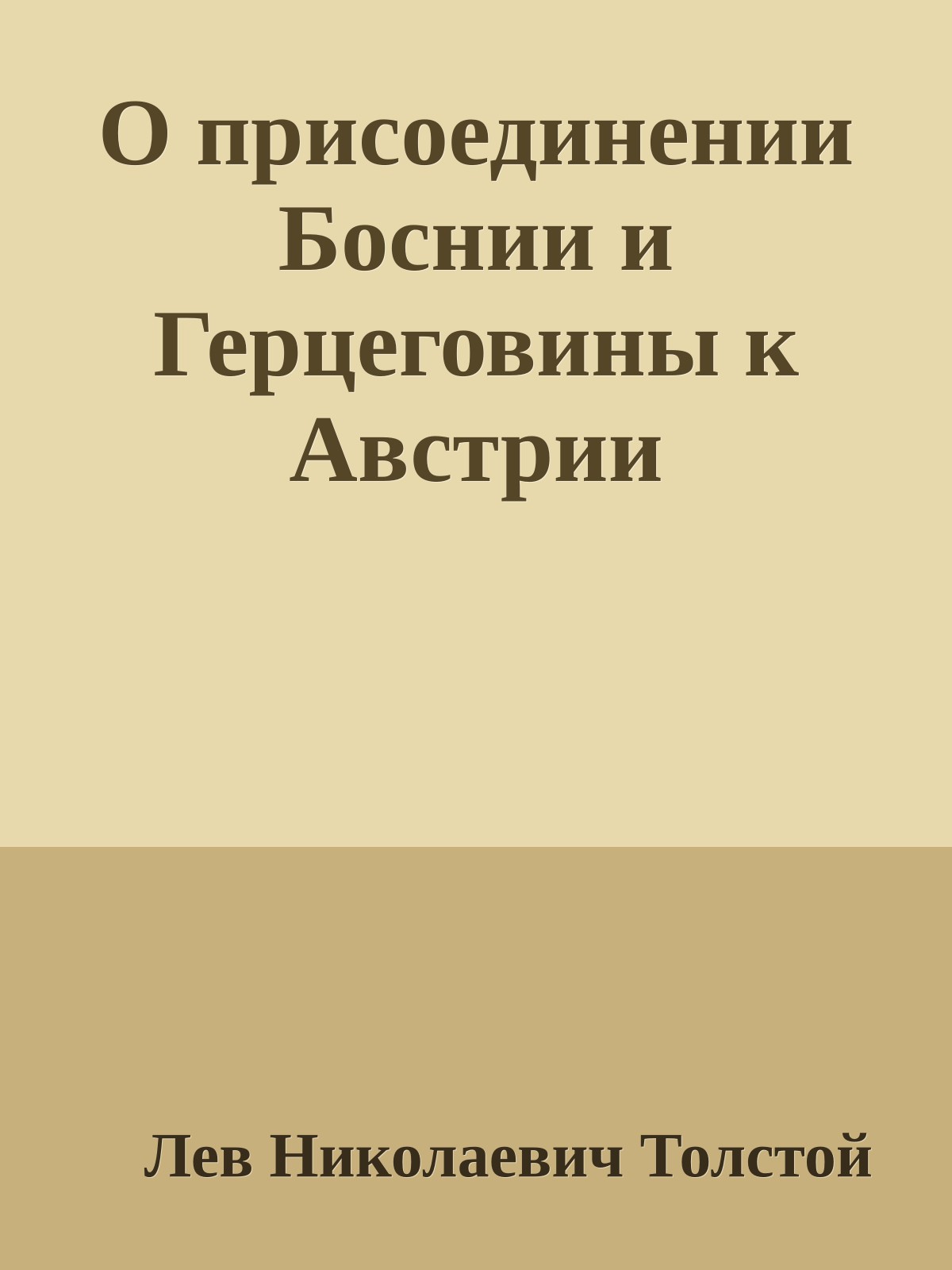 О присоединении Боснии и Герцеговины к Австрии

Лев Николаевич Толстой